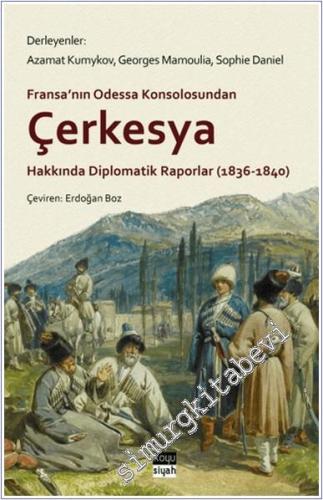 Derleyenler:
Azamat Kumykov, Georges Mamoulia, Sophie Daniel

Fransa'nın Odessa Konsolosundan
Çerkesya
Hakkında Diplomatik Raporlar (1836-1840)

Çeviren: Erdoğan Boz

simurgkitabevi

koyu siyah